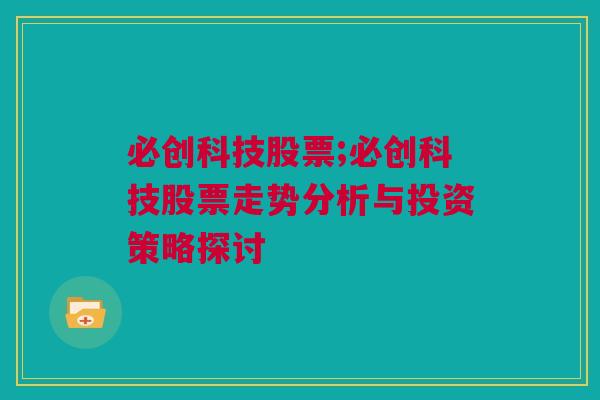 必创科技股票;必创科技股票走势分析与投资策略探讨